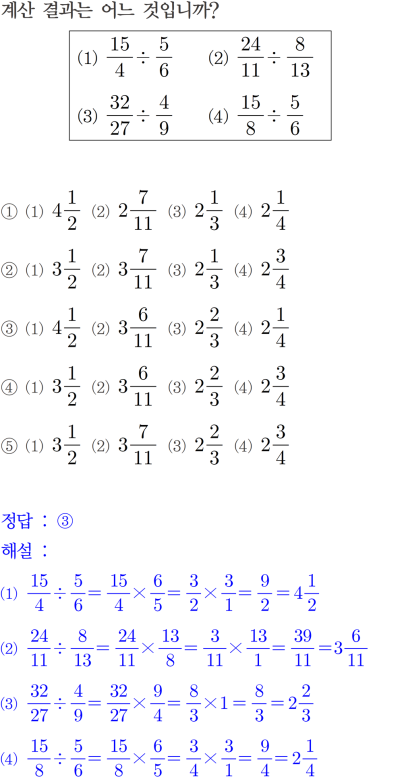 계산 결과는 어느 것입니까?

(1) $\frac{15}{4} \div \frac{5}{6}$ (2) $\frac{24}{11} \div \frac{8}{13}$
(3) $\frac{32}{27} \div \frac{4}{9}$ (4) $\frac{15}{8} \div \frac{5}{6}$

① (1) $4\frac{1}{2}$ (2) $2\frac{7}{11}$ (3) $2\frac{1}{3}$ (4) $2\frac{1}{4}$

② (1) $3\frac{1}{2}$ (2) $3\frac{7}{11}$ (3) $2\frac{1}{3}$ (4) $2\frac{3}{4}$

③ (1) $4\frac{1}{2}$ (2) $3\frac{6}{11}$ (3) $2\frac{2}{3}$ (4) $2\frac{1}{4}$

④ (1) $3\frac{1}{2}$ (2) $3\frac{6}{11}$ (3) $2\frac{2}{3}$ (4) $2\frac{3}{4}$

⑤ (1) $3\frac{1}{2}$ (2) $3\frac{7}{11}$ (3) $2\frac{2}{3}$ (4) $2\frac{3}{4}$

정답 : ③
해설 :
(1) $\frac{15}{4} \div \frac{5}{6} = \frac{15}{4} \times \frac{6}{5} = \frac{3}{2} \times \frac{3}{1} = \frac{9}{2} = 4\frac{1}{2}$

(2) $\frac{24}{11} \div \frac{8}{13} = \frac{24}{11} \times \frac{13}{8} = \frac{3}{11} \times \frac{13}{1} = \frac{39}{11} = 3\frac{6}{11}$

(3) $\frac{32}{27} \div \frac{4}{9} = \frac{32}{27} \times \frac{9}{4} = \frac{8}{3} \times 1 = \frac{8}{3} = 2\frac{2}{3}$

(4) $\frac{15}{8} \div \frac{5}{6} = \frac{15}{8} \times \frac{6}{5} = \frac{3}{4} \times \frac{3}{1} = \frac{9}{4} = 2\frac{1}{4}$